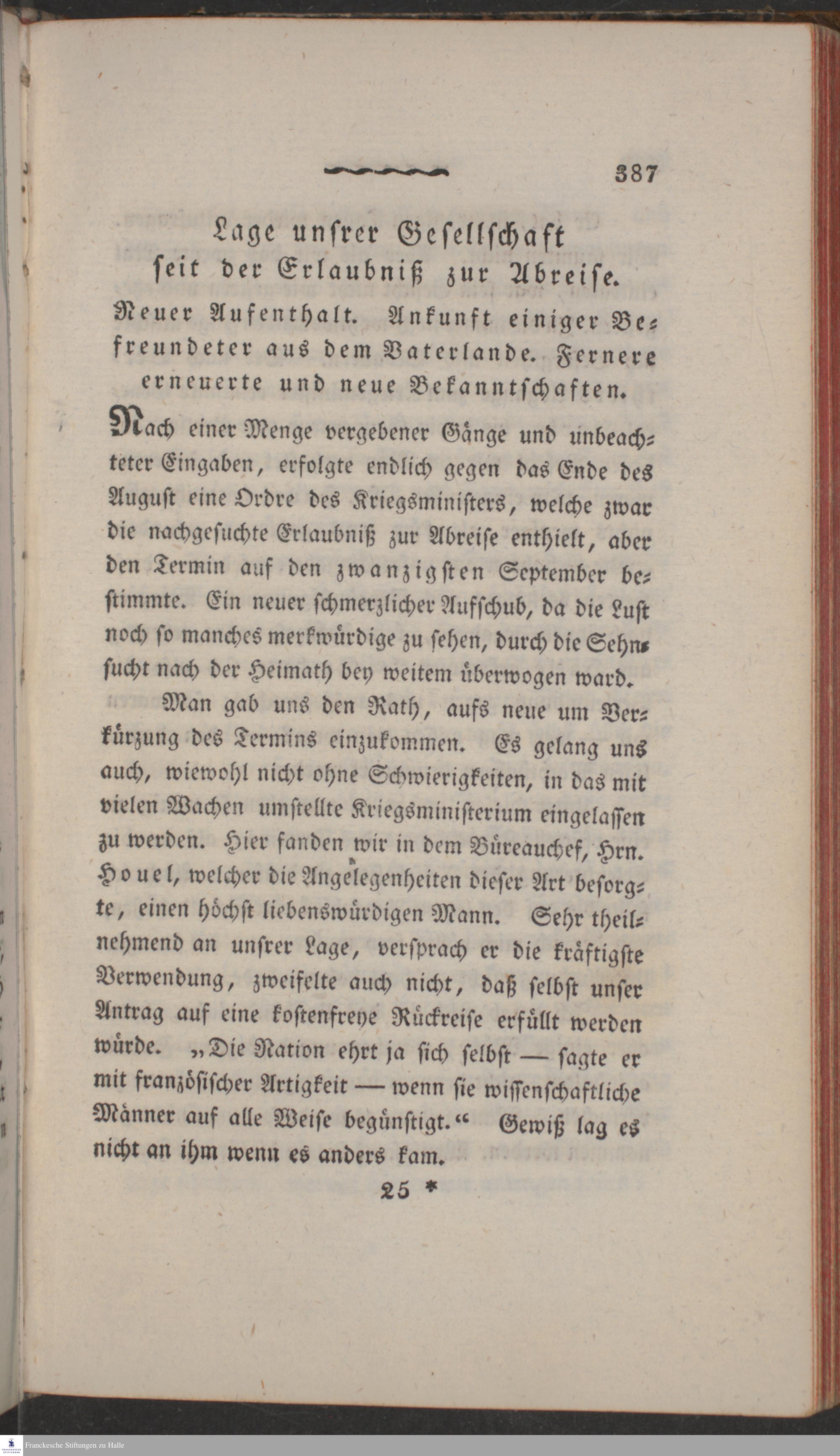 387

Lage unsrer Gesellschaft seit der Erlaubniß zur Abreise.

Neuer Aufenthalt. Ankunft einiger Befreundeter aus dem Vaterlande. Fernere erneuerte und neue Bekanntschaften.

Nach einer Menge vergebener Gänge und unbeachteter Eingaben, erfolgte endlich gegen das Ende des August eine Ordre des Kriegsministers, welche zwar die nachgesuchte Erlaubniß zur Abreise enthielt, aber den Termin auf den zwanzigsten September bestimmte. Ein neuer schmerzlicher Aufschub, da die Lust noch so manches merkwürdige zu sehen, durch die Sehnsucht nach der Heimath bey weitem überwogen ward.

Man gab uns den Rath, aufs neue um Verkürzung des Termins einzukommen. Es gelang uns auch, wiewohl nicht ohne Schwierigkeiten, in das mit vielen Wachen umstellte Kriegsministerium eingelassen zu werden. Hier fanden wir in dem Büreauchef, Hrn. Houel, welcher die Angelegenheiten dieser Art besorgte, einen höchst liebenswürdigen Mann. Sehr theilnehmend an unsrer Lage, versprach er die kräftigste Verwendung, zweifelte auch nicht, daß selbst unser Antrag auf eine kostenfreye Rückreise erfüllt werden würde. „Die Nation ehrt ja sich selbst — sagte er mit französischer Artigkeit — wenn sie wissenschaftliche Männer auf alle Weise begünstigt.“ Gewiß lag es nicht an ihm wenn es anders kam.

25 *

Franckesche Stiftungen zu Halle